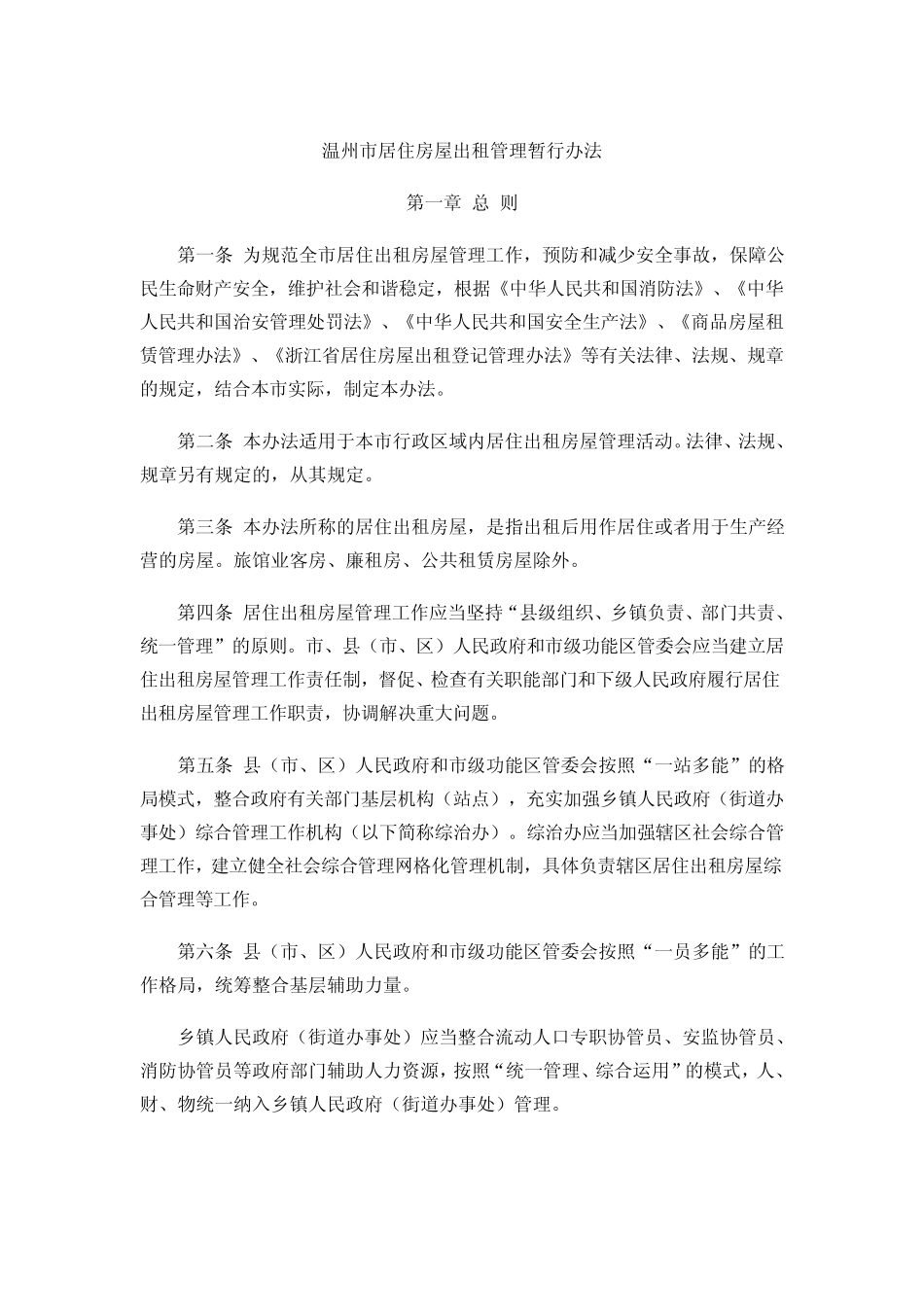 温州市居住房屋出租管理暂行办法

第一章 总 则

第一条 为规范全市居住出租房屋管理工作，预防和减少安全事故，保障公民生命财产安全，维护社会和谐稳定，根据《中华人民共和国消防法》、《中华人民共和国治安管理处罚法》、《中华人民共和国安全生产法》、《商品房屋租赁管理办法》、《浙江省居住房屋出租登记管理办法》等有关法律、法规、规章的规定，结合本市实际，制定本办法。

第二条 本办法适用于本市行政区域内居住出租房屋管理活动。法律、法规、规章另有规定的，从其规定。

第三条 本办法所称的居住出租房屋，是指出租后用作居住或者用于生产经营的房屋。旅馆业客房、廉租房、公共租赁房屋除外。

第四条 居住出租房屋管理工作应当坚持“县级组织、乡镇负责、部门共责、统一管理”的原则。市、县（市、区）人民政府和市级功能区管委会应当建立居住出租房屋管理工作责任制，督促、检查有关职能部门和下级人民政府履行居住出租房屋管理工作职责，协调解决重大问题。

第五条 县（市、区）人民政府和市级功能区管委会按照“一站多能”的格局模式，整合政府有关部门基层机构（站点），充实加强乡镇人民政府（街道办事处）综合管理工作机构（以下简称综治办）。综治办应当加强辖区社会综合管理工作，建立健全社会综合管理网格化管理机制，具体负责辖区居住出租房屋综合管理等工作。

第六条 县（市、区）人民政府和市级功能区管委会按照“一员多能”的工作格局，统筹整合基层辅助力量。

乡镇人民政府（街道办事处）应当整合流动人口专职协管员、安监协管员、消防协管员等政府部门辅助人力资源，按照“统一管理、综合运用”的模式，人、财、物统一纳入乡镇人民政府（街道办事处）管理。